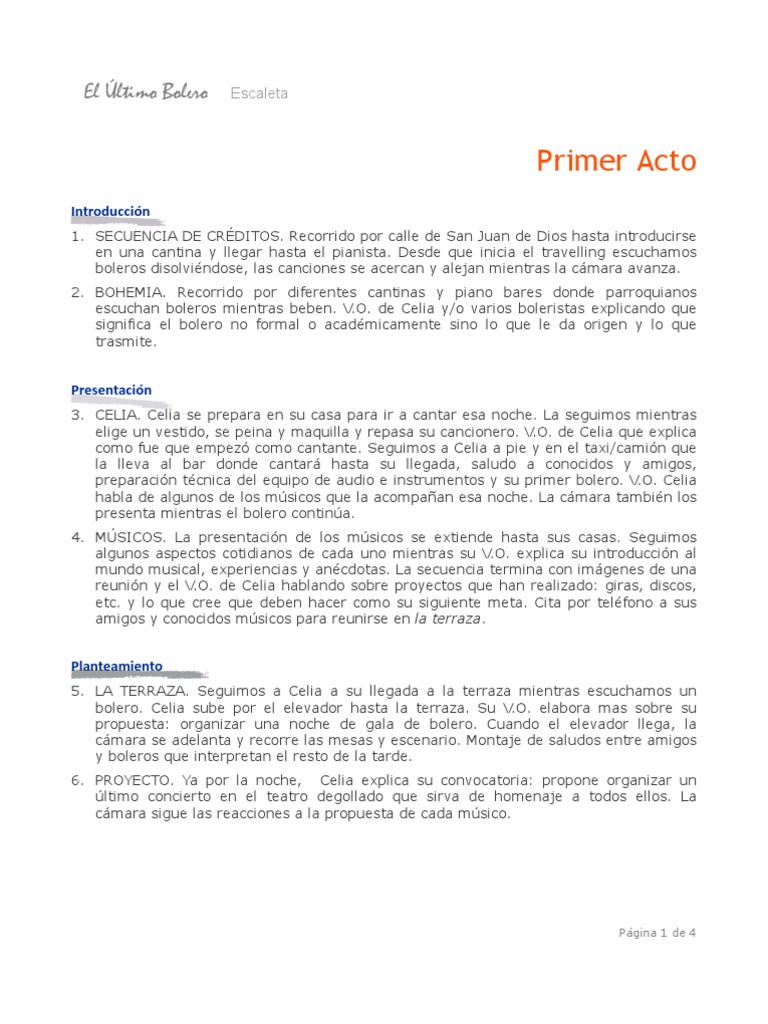 El Último Bolero Escaleta

Primer Acto

Introducción

1. SECUENCIA DE CRÉDITOS. Recorrido por calle de San Juan de Dios hasta introducirse en una cantina y llegar hasta el pianista. Desde que inicia el travelling escuchamos boleros disolviéndose, las canciones se acercan y alejan mientras la cámara avanza.

2. BOHEMIA. Recorrido por diferentes cantinas y piano bares donde parroquianos escuchan boleros mientras beben. V.O. de Celia y/o varios boleristas explicando que significa el bolero no formal o académicamente sino lo que le da origen y lo que trasmite.

Presentación

3. CELIA. Celia se prepara en su casa para ir a cantar esa noche. La seguimos mientras elige un vestido, se peina y maquilla y repasa su cancionero. V.O. de Celia que explica como fue que empezó como cantante. Seguimos a Celia a pie y en el taxi/camión que la lleva al bar donde cantará hasta su llegada, saludo a conocidos y amigos, preparación técnica del equipo de audio e instrumentos y su primer bolero. V.O. Celia habla de algunos de los músicos que la acompañan esa noche. La cámara también los presenta mientras el bolero continúa.

4. MÚSICOS. La presentación de los músicos se extiende hasta sus casas. Seguimos algunos aspectos cotidianos de cada uno mientras su V.O. explica su introducción al mundo musical, experiencias y anécdotas. La secuencia termina con imágenes de una reunión y el V.O. de Celia hablando sobre proyectos que han realizado: giras, discos, etc. y lo que cree que deben hacer como su siguiente meta. Cita por teléfono a sus amigos y conocidos músicos para reunirse en la terraza.

Planteamiento

5. LA TERRAZA. Seguimos a Celia a su llegada a la terraza mientras escuchamos un bolero. Celia sube por el elevador hasta la terraza. Su V.O. elabora mas sobre su propuesta: organizar una noche de gala de bolero. Cuando el elevador llega, la cámara se adelanta y recorre las mesas y escenario. Montaje de saludos entre amigos y boleros que interpretan el resto de la tarde.

6. PROYECTO. Ya por la noche, Celia explica su convocatoria: propone organizar un último concierto en el teatro degollado que sirva de homenaje a todos ellos. La cámara sigue las reacciones a la propuesta de cada músico.

Página 1 de 4